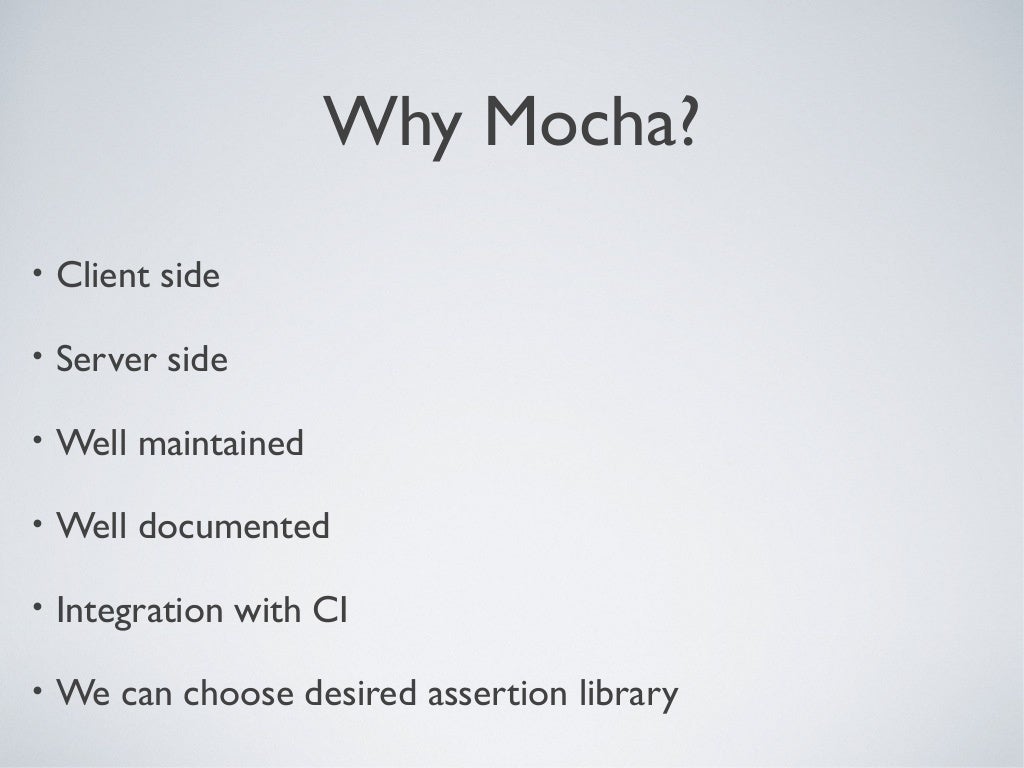 Why Mocha?

• Client side

• Server side

• Well maintained

• Well documented

• Integration with CI

• We can choose desired assertion library